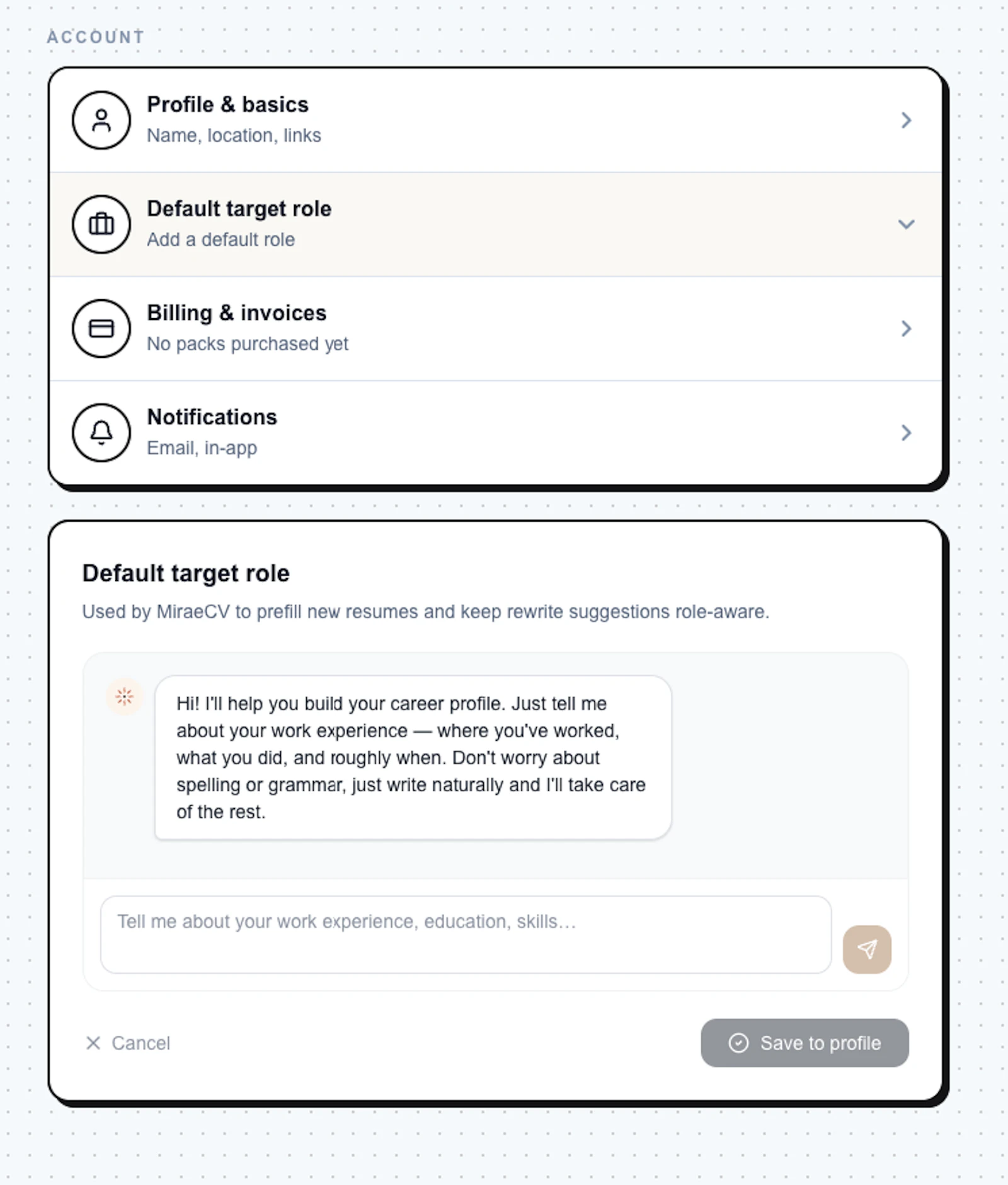 ACCOUNT

Profile & basics
Name, location, links

Default target role
Add a default role

Billing & invoices
No packs purchased yet

Notifications
Email, in-app

Default target role

Used by MiraeCV to prefill new resumes and keep rewrite suggestions role-aware.

Hi! I'll help you build your career profile. Just tell me about your work experience — where you've worked, what you did, and roughly when. Don't worry about spelling or grammar, just write naturally and I'll take care of the rest.

Tell me about your work experience, education, skills...

Cancel

Save to profile